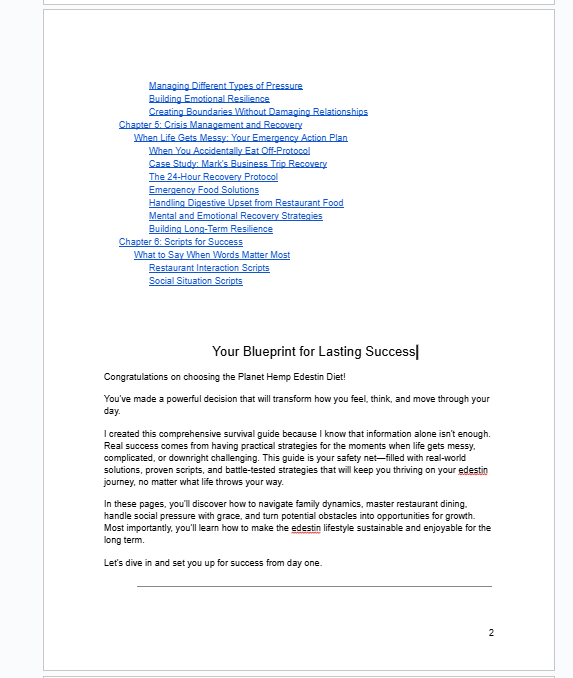 Managing Different Types of Pressure
Building Emotional Resilience
Creating Boundaries Without Damaging Relationships
Chapter 5: Crisis Management and Recovery
When Life Gets Messy: Your Emergency Action Plan
When You Accidentally Eat Off-Protocol
Case Study: Mark's Business Trip Recovery
The 24-Hour Recovery Protocol
Emergency Food Solutions
Handling Digestive Upset from Restaurant Food
Mental and Emotional Recovery Strategies
Building Long-Term Resilience
Chapter 6: Scripts for Success
What to Say When Words Matter Most
Restaurant Interaction Scripts
Social Situation Scripts

Your Blueprint for Lasting Success

Congratulations on choosing the Planet Hemp Edestin Diet!

You've made a powerful decision that will transform how you feel, think, and move through your day.

I created this comprehensive survival guide because I know that information alone isn't enough. Real success comes from having practical strategies for the moments when life gets messy, complicated, or downright challenging. This guide is your safety net—filled with real-world solutions, proven scripts, and battle-tested strategies that will keep you thriving on your edestin journey, no matter what life throws your way.

In these pages, you'll discover how to navigate family dynamics, master restaurant dining, handle social pressure with grace, and turn potential obstacles into opportunities for growth. Most importantly, you'll learn how to make the edestin lifestyle sustainable and enjoyable for the long term.

Let's dive in and set you up for success from day one.

2